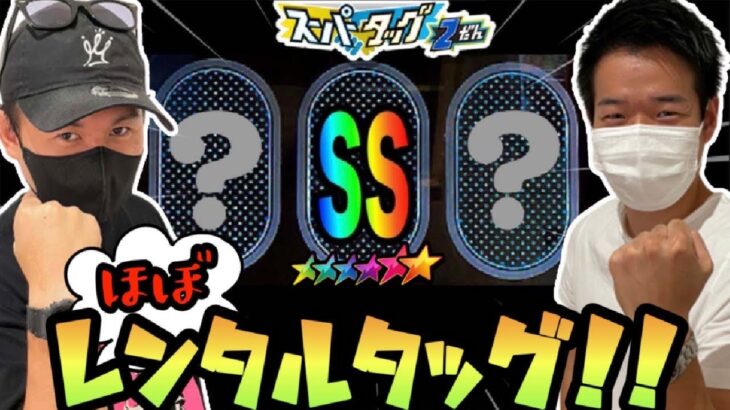 スーパータッグ 2だん

?
SS
?

ほぼ
レンタルタッグ!!